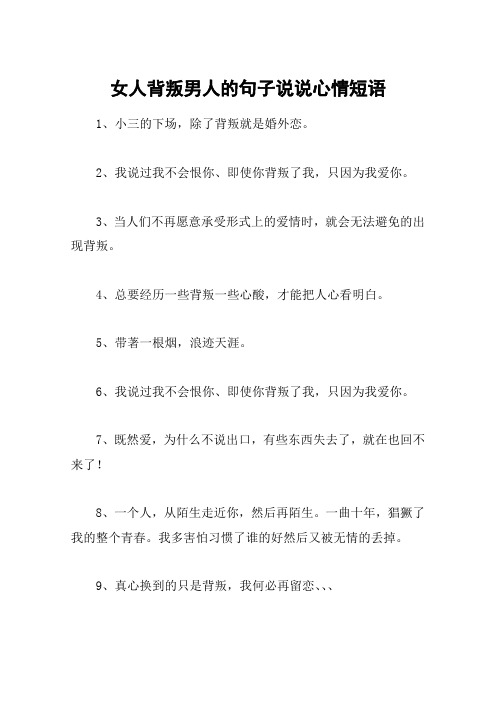 女人背叛男人的句子说说心情短语

1、小三的下场，除了背叛就是婚外恋。

2、我说过我不会恨你、即使你背叛了我，只因为我爱你。

3、当人们不再愿意承受形式上的爱情时，就会无法避免的出现背叛。

4、总要经历一些背叛一些心酸，才能把人心看明白。

5、带著一根烟，浪迹天涯。

6、我说过我不会恨你、即使你背叛了我，只因为我爱你。

7、既然爱，为什么不说出口，有些东西失去了，就在也回不来了！

8、一个人，从陌生走近你，然后再陌生。一曲十年，猖獗了我的整个青春。我多害怕习惯了谁的好然后又被无情的丢掉。

9、真心换到的只是背叛，我何必再留恋、、、